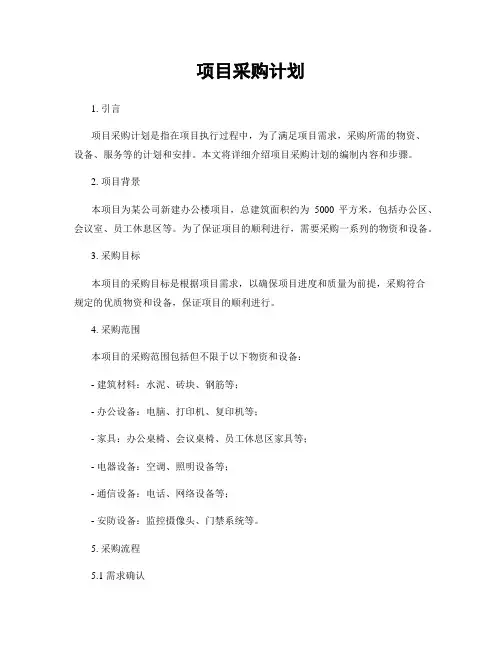 项目采购计划

1. 引言

项目采购计划是指在项目执行过程中，为了满足项目需求，采购所需的物资、设备、服务等的计划和安排。本文将详细介绍项目采购计划的编制内容和步骤。

2. 项目背景

本项目为某公司新建办公楼项目，总建筑面积约为 5000 平方米，包括办公区、会议室、员工休息区等。为了保证项目的顺利进行，需要采购一系列的物资和设备。

3. 采购目标

本项目的采购目标是根据项目需求，以确保项目进度和质量为前提，采购符合规定的优质物资和设备，保证项目的顺利进行。

4. 采购范围

本项目的采购范围包括但不限于以下物资和设备：

- 建筑材料：水泥、砖块、钢筋等；

- 办公设备：电脑、打印机、复印机等；

- 家具：办公桌椅、会议桌椅、员工休息区家具等；

- 电器设备：空调、照明设备等；

- 通信设备：电话、网络设备等；

- 安防设备：监控摄像头、门禁系统等。

5. 采购流程

5.1 需求确认